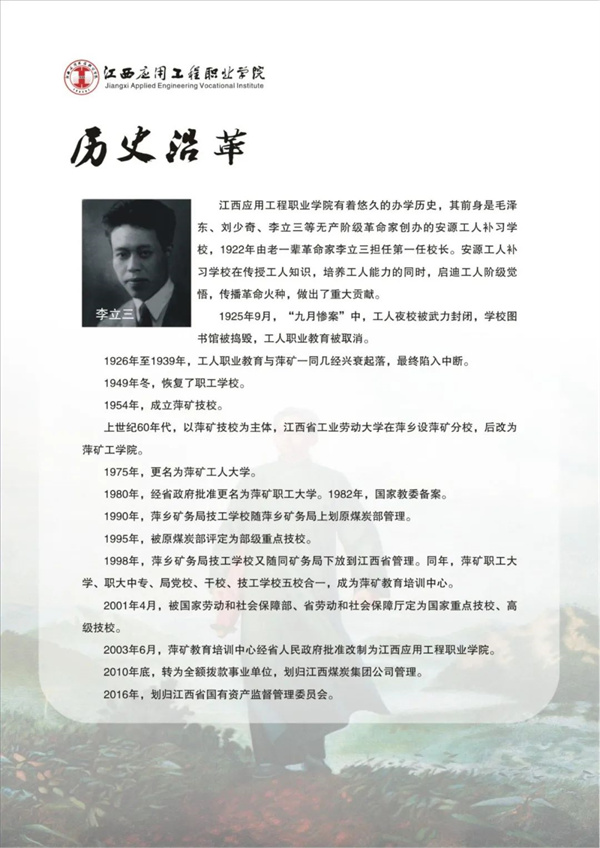 江西应用工程职业学院
Jiangxi Applied Engineering Vocational Institute

历史沿革

李立三

江西应用工程职业学院有着悠久的办学历史，其前身是毛泽东、刘少奇、李立三等无产阶级革命家创办的安源工人补习学校，1922年由老一辈革命家李立三担任第一任校长。安源工人补习学校在传授工人知识，培养工人能力的同时，启迪工人阶级觉悟，传播革命火种，做出了重大贡献。

1925年9月，“九月惨案”中，工人夜校被武力封闭，学校图书馆被捣毁，工人职业教育被取消。

1926年至1939年，工人职业教育与萍矿一同几经兴衰起落，最终陷入中断。

1949年冬，恢复了职工学校。

1954年，成立萍矿技校。

上世纪60年代，以萍矿技校为主体，江西省工业劳动大学在萍乡设萍矿分校，后改为萍矿工学院。

1975年，更名为萍矿工人大学。

1980年，经省政府批准更名为萍矿职工大学。1982年，国家教委备案。

1990年，萍乡矿务局技工学校随萍乡矿务局上划原煤炭部管理。

1995年，被原煤炭部评定为部级重点技校。

1998年，萍乡矿务局技工学校又随同矿务局下放到江西省管理。同年，萍矿职工大学、职大中专、局党校、干校、技工学校五校合一，成为萍矿教育培训中心。

2001年4月，被国家劳动和社会保障部、省劳动和社会保障厅定为国家重点技校、高级技校。

2003年6月，萍矿教育培训中心经省人民政府批准改制为江西应用工程职业学院。

2010年底，转为全额拨款事业单位，划归江西煤炭集团公司管理。

2016年，划归江西省国有资产监督管理委员会。